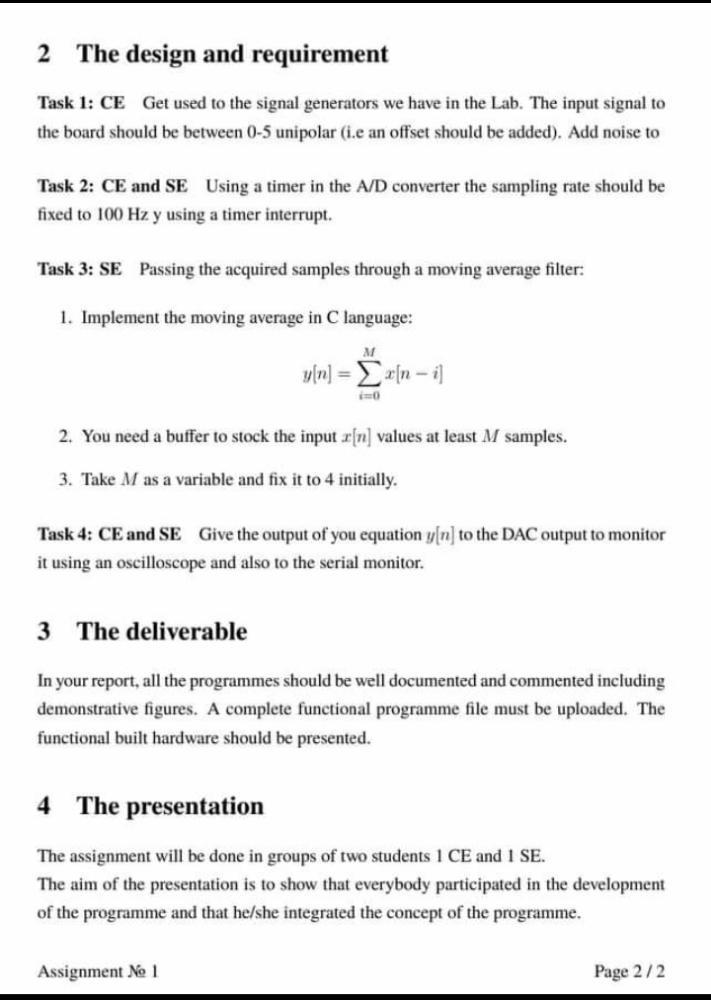 2 The design and requirement

Task 1: CE Get used to the signal generators we have in the Lab. The input signal to the board should be between 0-5 unipolar (i.e an offset should be added). Add noise to

Task 2: CE and SE Using a timer in the A/D converter the sampling rate should be fixed to 100 Hz y using a timer interrupt.

Task 3: SE Passing the acquired samples through a moving average filter:

1. Implement the moving average in C language:

$y[n] = \sum_{i=0}^{M} x[n-i]$

2. You need a buffer to stock the input $x[n]$ values at least $M$ samples.

3. Take $M$ as a variable and fix it to 4 initially.

Task 4: CE and SE Give the output of you equation $y[n]$ to the DAC output to monitor it using an oscilloscope and also to the serial monitor.

3 The deliverable

In your report, all the programmes should be well documented and commented including demonstrative figures. A complete functional programme file must be uploaded. The functional built hardware should be presented.

4 The presentation

The assignment will be done in groups of two students 1 CE and 1 SE.
The aim of the presentation is to show that everybody participated in the development of the programme and that he/she integrated the concept of the programme.

Assignment № 1

Page 2 / 2